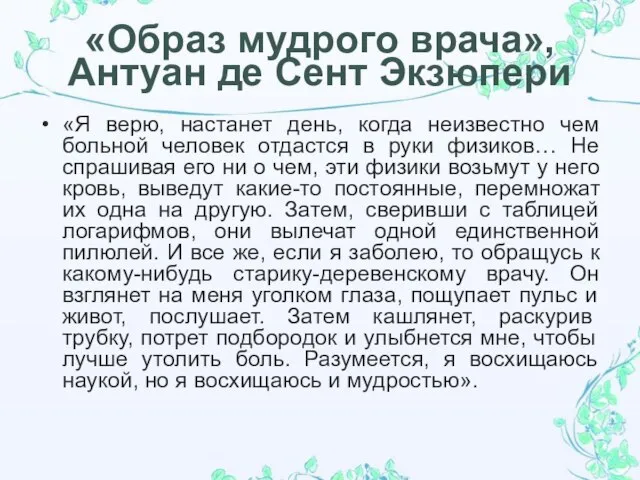 «Образ мудрого врача», Антуан де Сент Экзюпери

• «Я верю, настанет день, когда неизвестно чем больной человек отдастся в руки физиков… Не спрашивая его ни о чем, эти физики возьмут у него кровь, выведут какие-то постоянные, перемножат их одна на другую. Затем, сверивши с таблицей логарифмов, они вылечат одной единственной пилюлей. И все же, если я заболею, то обращусь к какому-нибудь старику-деревенскому врачу. Он взглянет на меня уголком глаза, пощупает пульс и живот, послушает. Затем кашлянет, раскурив трубку, потрет подбородок и улыбнется мне, чтобы лучше утолить боль. Разумеется, я восхищаюсь наукой, но я восхищаюсь и мудростью».